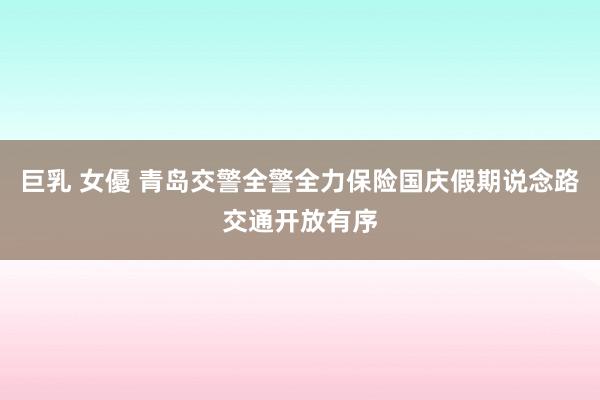 巨乳 女優 青岛交警全警全力保险国庆假期说念路交通开放有序